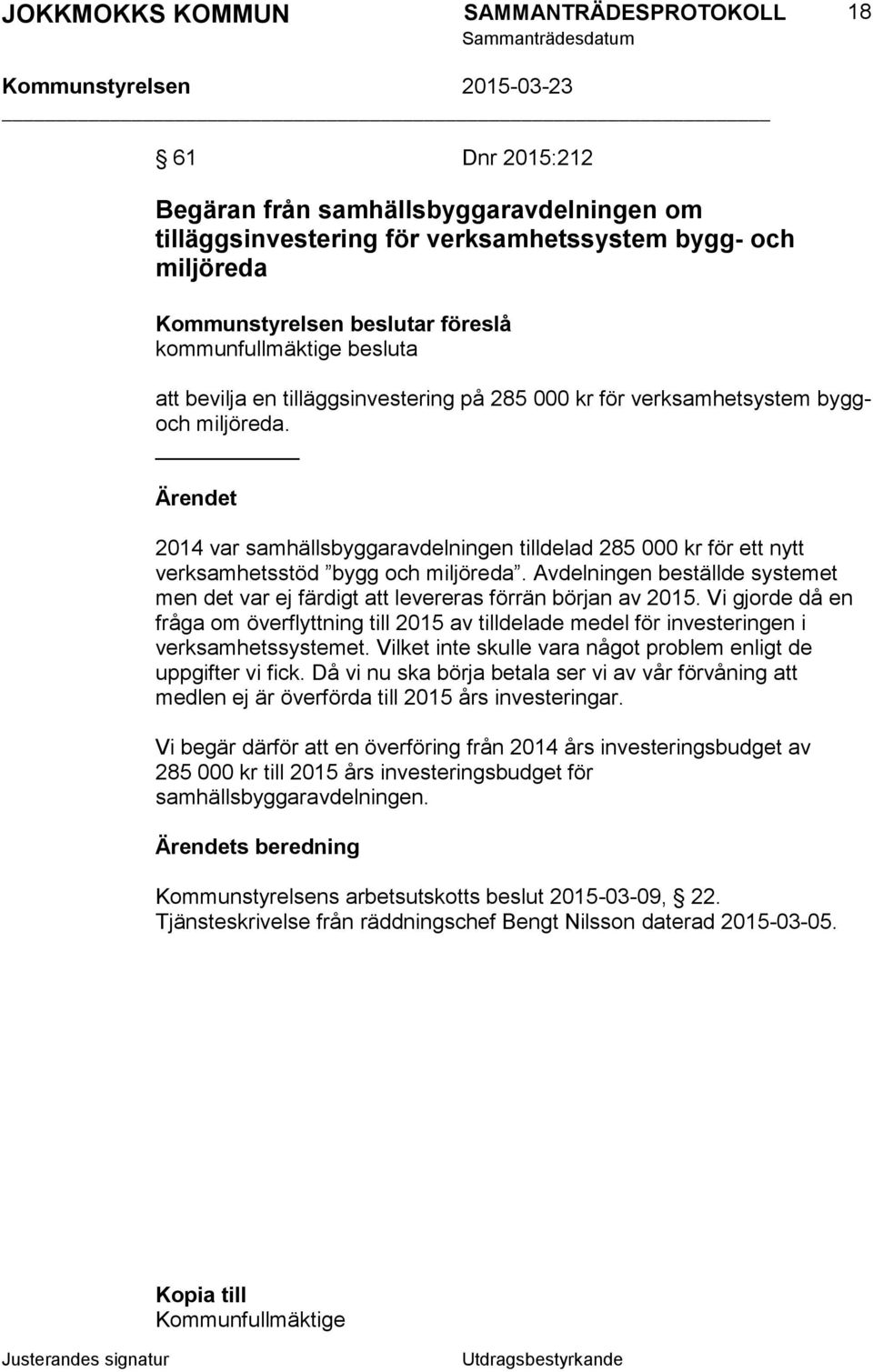 JOKKMOKKS KOMMUN SAMMANTRÄDESPROTOKOLL 18
Sammanträdesdatum
Kommunstyrelsen 2015-03-23

§ 61 Dnr 2015:212

Begäran från samhällsbyggaravdelningen om tilläggsinvestering för verksamhetssystem bygg- och miljöreda

Kommunstyrelsen beslutar föreslå kommunfullmäktige besluta

att bevilja en tilläggsinvestering på 285 000 kr för verksamhetsystem bygg- och miljöreda.

Ärendet

2014 var samhällsbyggaravdelningen tilldelad 285 000 kr för ett nytt verksamhetsstöd ”bygg och miljöreda”. Avdelningen beställde systemet men det var ej färdigt att levereras förrän början av 2015. Vi gjorde då en fråga om överflyttning till 2015 av tilldelade medel för investeringen i verksamhetssystemet. Vilket inte skulle vara något problem enligt de uppgifter vi fick. Då vi nu ska börja betala ser vi av vår förvåning att medlen ej är överförda till 2015 års investeringar.

Vi begär därför att en överföring från 2014 års investeringsbudget av 285 000 kr till 2015 års investeringsbudget för samhällsbyggaravdelningen.

Ärendets beredning

Kommunstyrelsens arbetsutskotts beslut 2015-03-09, § 22.
Tjänsteskrivelse från räddningschef Bengt Nilsson daterad 2015-03-05.

Kopia till
Kommunfullmäktige

Justerandes signatur Utdragsbestyrkande